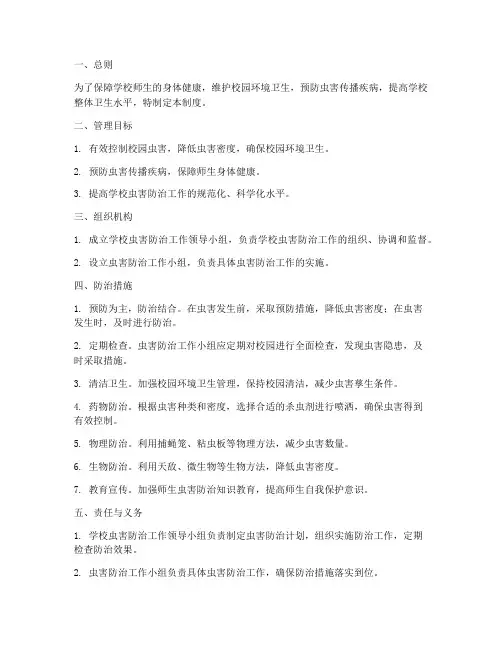 一、总则

为了保障学校师生的身体健康，维护校园环境卫生，预防虫害传播疾病，提高学校整体卫生水平，特制定本制度。

二、管理目标

1. 有效控制校园虫害，降低虫害密度，确保校园环境卫生。

2. 预防虫害传播疾病，保障师生身体健康。

3. 提高学校虫害防治工作的规范化、科学化水平。

三、组织机构

1. 成立学校虫害防治工作领导小组，负责学校虫害防治工作的组织、协调和监督。

2. 设立虫害防治工作小组，负责具体虫害防治工作的实施。

四、防治措施

1. 预防为主，防治结合。在虫害发生前，采取预防措施，降低虫害密度；在虫害发生时，及时进行防治。

2. 定期检查。虫害防治工作小组应定期对校园进行全面检查，发现虫害隐患，及时采取措施。

3. 清洁卫生。加强校园环境卫生管理，保持校园清洁，减少虫害孳生条件。

4. 药物防治。根据虫害种类和密度，选择合适的杀虫剂进行喷洒，确保虫害得到有效控制。

5. 物理防治。利用捕蝇笼、粘虫板等物理方法，减少虫害数量。

6. 生物防治。利用天敌、微生物等生物方法，降低虫害密度。

7. 教育宣传。加强师生虫害防治知识教育，提高师生自我保护意识。

五、责任与义务

1. 学校虫害防治工作领导小组负责制定虫害防治计划，组织实施防治工作，定期检查防治效果。

2. 虫害防治工作小组负责具体虫害防治工作，确保防治措施落实到位。